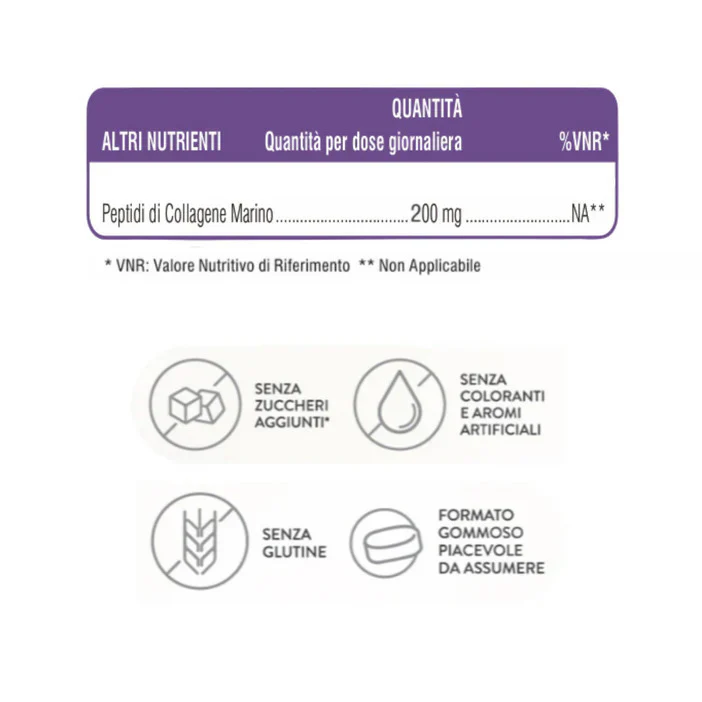 | ALTRI NUTRIENTI | QUANTITÀ Quantità per dose giornaliera | %VNR* |
|---|---|---|
| Peptidi di Collagene Marino | 200 mg | NA** |

* VNR: Valore Nutritivo di Riferimento ** Non Applicabile

SENZA
ZUCCHERI
AGGIUNTI*

SENZA
COLORANTI
E AROMI
ARTIFICIALI

SENZA
GLUTINE

FORMATO
GOMMOSO
PIACEVOLE
DA ASSUMERE